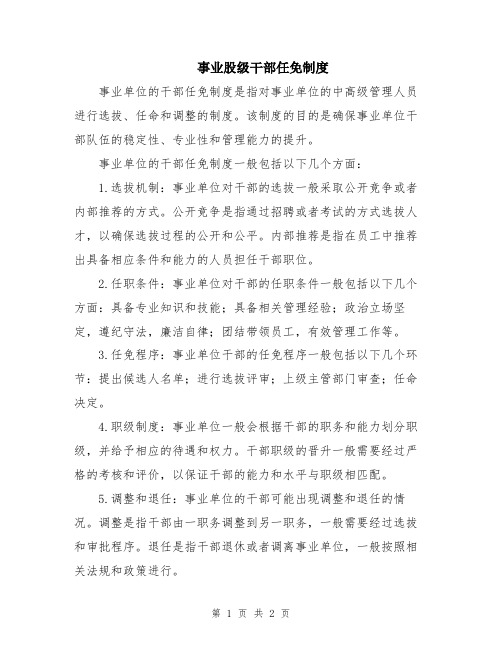 事业股级干部任免制度

事业单位的干部任免制度是指对事业单位的中高级管理人员进行选拔、任命和调整的制度。该制度的目的是确保事业单位干部队伍的稳定性、专业性和管理能力的提升。

事业单位的干部任免制度一般包括以下几个方面：

1.选拔机制：事业单位对干部的选拔一般采取公开竞争或者内部推荐的方式。公开竞争是指通过招聘或者考试的方式选拔人才，以确保选拔过程的公开和公平。内部推荐是指在员工中推荐出具备相应条件和能力的人员担任干部职位。

2.任职条件：事业单位对干部的任职条件一般包括以下几个方面：具备专业知识和技能；具备相关管理经验；政治立场坚定，遵纪守法，廉洁自律；团结带领员工，有效管理工作等。

3.任免程序：事业单位干部的任免程序一般包括以下几个环节：提出候选人名单；进行选拔评审；上级主管部门审查；任命决定。

4.职级制度：事业单位一般会根据干部的职务和能力划分职级，并给予相应的待遇和权力。干部职级的晋升一般需要经过严格的考核和评价，以保证干部的能力和水平与职级相匹配。

5.调整和退任：事业单位的干部可能出现调整和退任的情况。调整是指干部由一职务调整到另一职务，一般需要经过选拔和审批程序。退任是指干部退休或者调离事业单位，一般按照相关法规和政策进行。

第 1 页 共 2 页